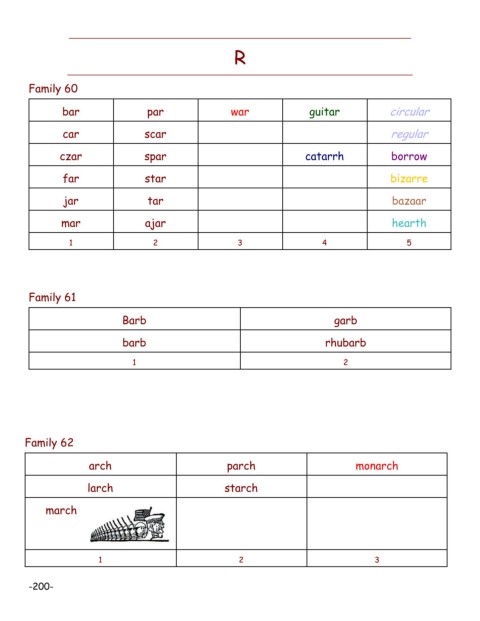 R

Family 60

| bar | par | war | guitar | circular |
|---|---|---|---|---|
| car | scar | | | regular |
| czar | spar | | catarrh | borrow |
| far | star | | | bizarre |
| jar | tar | | | bazaar |
| mar | ajar | | | hearth |
| 1 | 2 | 3 | 4 | 5 |

Family 61

| Barb | garb |
|---|---|
| barb | rhubarb |
| 1 | 2 |

Family 62

| arch | parch | monarch |
|---|---|---|
| larch | starch | |
| march | | |
| 1 | 2 | 3 |

-200-